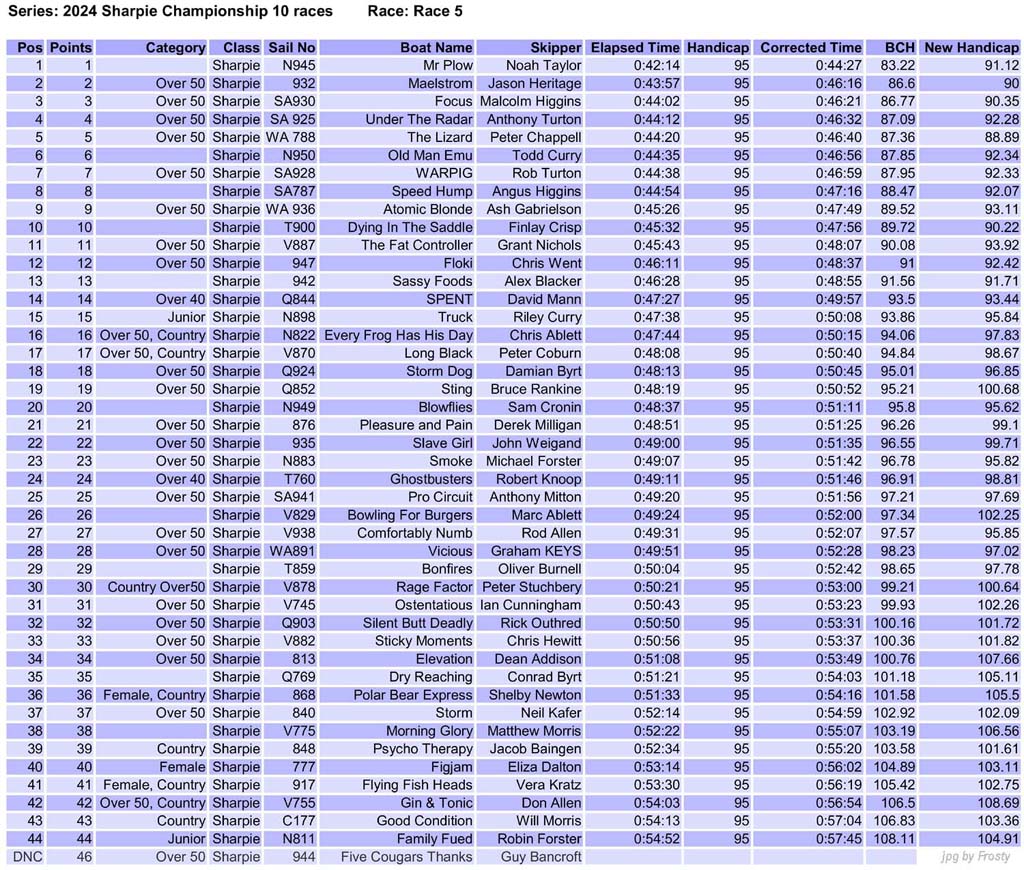 Series: 2024 Sharpie Championship 10 races Race: Race 5

| Pos | Points | Category | Class | Sail No | Boat Name | Skipper | Elapsed Time | Handicap | Corrected Time | BCH | New Handicap |
|---|---|---|---|---|---|---|---|---|---|---|---|
| 1 | 1 | | Sharpie | N945 | Mr Plow | Noah Taylor | 0:42:14 | 95 | 0:44:27 | 83.22 | 91.12 |
| 2 | 2 | Over 50 | Sharpie | 932 | Maelstrom | Jason Heritage | 0:43:57 | 95 | 0:46:16 | 86.6 | 90 |
| 3 | 3 | Over 50 | Sharpie | SA930 | Focus | Malcolm Higgins | 0:44:02 | 95 | 0:46:21 | 86.77 | 90.35 |
| 4 | 4 | Over 50 | Sharpie | SA 925 | Under The Radar | Anthony Turton | 0:44:12 | 95 | 0:46:32 | 87.09 | 92.28 |
| 5 | 5 | Over 50 | Sharpie | WA 788 | The Lizard | Peter Chappell | 0:44:20 | 95 | 0:46:40 | 87.36 | 88.89 |
| 6 | 6 | | Sharpie | N950 | Old Man Emu | Todd Curry | 0:44:35 | 95 | 0:46:56 | 87.85 | 92.34 |
| 7 | 7 | Over 50 | Sharpie | SA928 | WARPIG | Rob Turton | 0:44:38 | 95 | 0:46:59 | 87.95 | 92.33 |
| 8 | 8 | | Sharpie | SA787 | Speed Hump | Angus Higgins | 0:44:54 | 95 | 0:47:16 | 88.47 | 92.07 |
| 9 | 9 | Over 50 | Sharpie | WA 936 | Atomic Blonde | Ash Gabrielson | 0:45:26 | 95 | 0:47:49 | 89.52 | 93.11 |
| 10 | 10 | | Sharpie | T900 | Dying In The Saddle | Finlay Crisp | 0:45:32 | 95 | 0:47:56 | 89.72 | 90.22 |
| 11 | 11 | Over 50 | Sharpie | V887 | The Fat Controller | Grant Nichols | 0:45:43 | 95 | 0:48:07 | 90.08 | 93.92 |
| 12 | 12 | Over 50 | Sharpie | 947 | Floki | Chris Went | 0:46:11 | 95 | 0:48:37 | 91 | 92.42 |
| 13 | 13 | | Sharpie | 942 | Sassy Foods | Alex Blacker | 0:46:28 | 95 | 0:48:55 | 91.56 | 91.71 |
| 14 | 14 | Over 40 | Sharpie | Q844 | SPENT | David Mann | 0:47:27 | 95 | 0:49:57 | 93.5 | 93.44 |
| 15 | 15 | Junior | Sharpie | N898 | Truck | Riley Curry | 0:47:38 | 95 | 0:50:08 | 93.86 | 95.84 |
| 16 | 16 | Over 50, Country | Sharpie | N822 | Every Frog Has His Day | Chris Ablett | 0:47:44 | 95 | 0:50:15 | 94.06 | 97.83 |
| 17 | 17 | Over 50, Country | Sharpie | V870 | Long Black | Peter Coburn | 0:48:08 | 95 | 0:50:40 | 94.84 | 98.67 |
| 18 | 18 | Over 50 | Sharpie | Q924 | Storm Dog | Damian Byrt | 0:48:13 | 95 | 0:50:45 | 95.01 | 96.85 |
| 19 | 19 | Over 50 | Sharpie | Q852 | Sting | Bruce Rankine | 0:48:19 | 95 | 0:50:52 | 95.21 | 100.68 |
| 20 | 20 | | Sharpie | N949 | Blowflies | Sam Cronin | 0:48:37 | 95 | 0:51:11 | 95.8 | 95.62 |
| 21 | 21 | Over 50 | Sharpie | 876 | Pleasure and Pain | Derek Milligan | 0:48:51 | 95 | 0:51:25 | 96.26 | 99.1 |
| 22 | 22 | Over 50 | Sharpie | 935 | Slave Girl | John Weigand | 0:49:00 | 95 | 0:51:35 | 96.55 | 99.71 |
| 23 | 23 | Over 50 | Sharpie | N883 | Smoke | Michael Forster | 0:49:07 | 95 | 0:51:42 | 96.78 | 95.82 |
| 24 | 24 | Over 40 | Sharpie | T760 | Ghostbusters | Robert Knoop | 0:49:11 | 95 | 0:51:46 | 96.91 | 98.81 |
| 25 | 25 | Over 50 | Sharpie | SA941 | Pro Circuit | Anthony Mitton | 0:49:20 | 95 | 0:51:56 | 97.21 | 97.69 |
| 26 | 26 | | Sharpie | V829 | Bowling For Burgers | Marc Ablett | 0:49:24 | 95 | 0:52:00 | 97.34 | 102.25 |
| 27 | 27 | Over 50 | Sharpie | V938 | Comfortably Numb | Rod Allen | 0:49:31 | 95 | 0:52:07 | 97.57 | 95.85 |
| 28 | 28 | Over 50 | Sharpie | WA891 | Vicious | Graham KEYS | 0:49:51 | 95 | 0:52:28 | 98.23 | 97.02 |
| 29 | 29 | | Sharpie | T859 | Bonfires | Oliver Burnell | 0:50:04 | 95 | 0:52:42 | 98.65 | 97.78 |
| 30 | 30 | Country Over50 | Sharpie | V878 | Rage Factor | Peter Stuchbery | 0:50:21 | 95 | 0:53:00 | 99.21 | 100.64 |
| 31 | 31 | Over 50 | Sharpie | V745 | Ostentatious | Ian Cunningham | 0:50:43 | 95 | 0:53:23 | 99.93 | 102.26 |
| 32 | 32 | Over 50 | Sharpie | Q903 | Silent Butt Deadly | Rick Outhred | 0:50:50 | 95 | 0:53:31 | 100.16 | 101.72 |
| 33 | 33 | Over 50 | Sharpie | V882 | Sticky Moments | Chris Hewitt | 0:50:56 | 95 | 0:53:37 | 100.36 | 101.82 |
| 34 | 34 | Over 50 | Sharpie | 813 | Elevation | Dean Addison | 0:51:08 | 95 | 0:53:49 | 100.76 | 107.66 |
| 35 | 35 | | Sharpie | Q769 | Dry Reaching | Conrad Byrt | 0:51:21 | 95 | 0:54:03 | 101.18 | 105.11 |
| 36 | 36 | Female, Country | Sharpie | 868 | Polar Bear Express | Shelby Newton | 0:51:33 | 95 | 0:54:16 | 101.58 | 105.5 |
| 37 | 37 | Over 50 | Sharpie | 840 | Storm | Neil Kafer | 0:52:14 | 95 | 0:54:59 | 102.92 | 102.09 |
| 38 | 38 | | Sharpie | V775 | Morning Glory | Matthew Morris | 0:52:22 | 95 | 0:55:07 | 103.19 | 106.56 |
| 39 | 39 | Country | Sharpie | 848 | Psycho Therapy | Jacob Baingen | 0:52:34 | 95 | 0:55:20 | 103.58 | 101.61 |
| 40 | 40 | Female | Sharpie | 777 | Figjam | Eliza Dalton | 0:53:14 | 95 | 0:56:02 | 104.89 | 103.11 |
| 41 | 41 | Female, Country | Sharpie | 917 | Flying Fish Heads | Vera Kratz | 0:53:30 | 95 | 0:56:19 | 105.42 | 102.75 |
| 42 | 42 | Over 50, Country | Sharpie | V755 | Gin & Tonic | Don Allen | 0:54:03 | 95 | 0:56:54 | 106.5 | 108.69 |
| 43 | 43 | Country | Sharpie | C177 | Good Condition | Will Morris | 0:54:13 | 95 | 0:57:04 | 106.83 | 103.36 |
| 44 | 44 | Junior | Sharpie | N811 | Family Fued | Robin Forster | 0:54:52 | 95 | 0:57:45 | 108.11 | 104.91 |
| DNC | 46 | Over 50 | Sharpie | 944 | Five Cougars Thanks | Guy Bancroft | | | | | |

jpg by Frosty